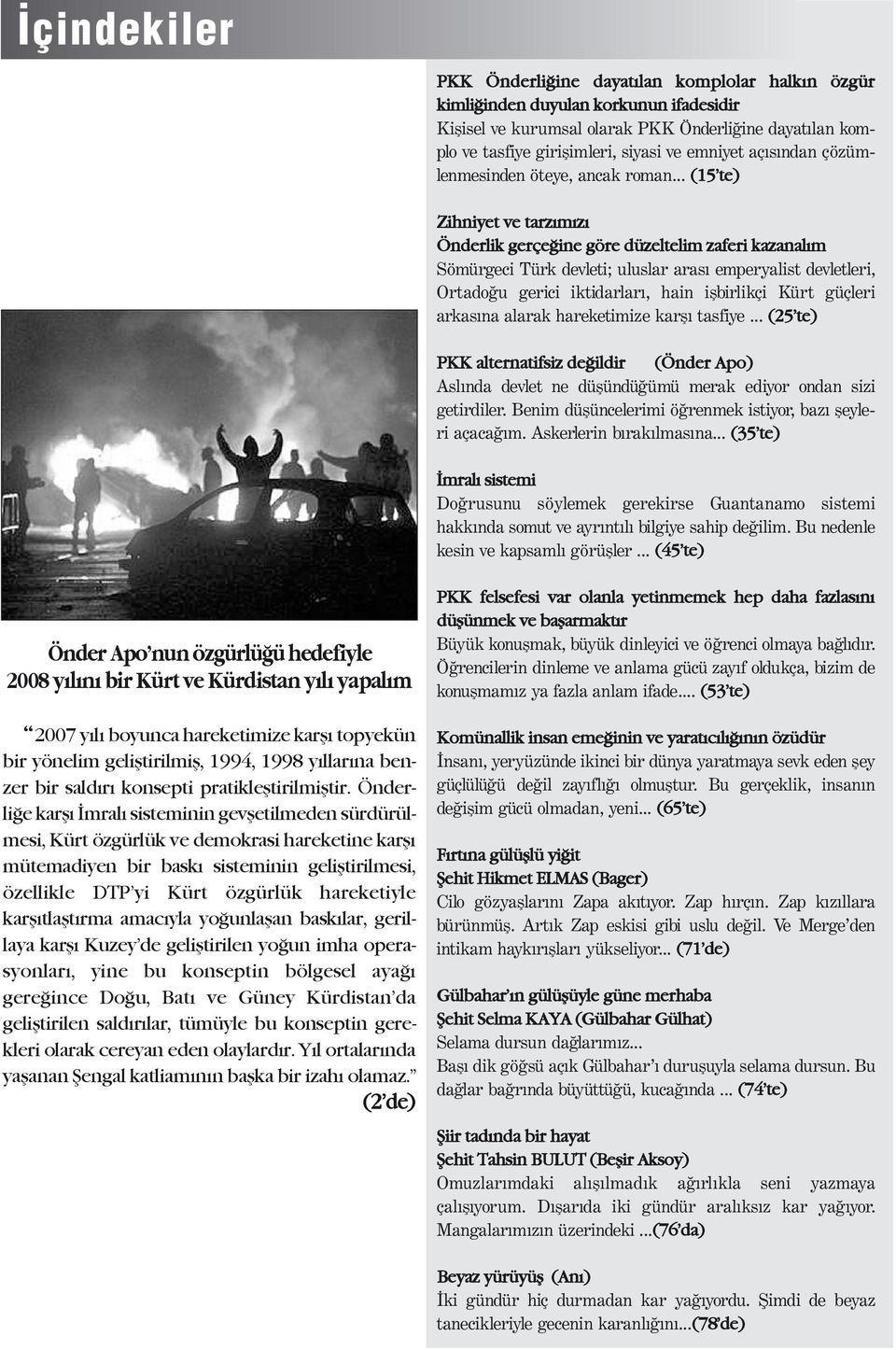 İçindekiler

Önder Apo'nun özgürlüğü hedefiyle 2008 yılını bir Kürt ve Kürdistan yılı yapalım

"2007 yılı boyunca hareketimize karşı topyekün bir yönelim geliştirilmiş, 1994, 1998 yıllarına benzer bir saldırı konsepti pratikleştirilmiştir. Önderliğe karşı İmralı sisteminin gevşetilmeden sürdürülmesi, Kürt özgürlük ve demokrasi hareketine karşı mütemadiyen bir baskı sisteminin geliştirilmesi, özellikle DTP'yi Kürt özgürlük hareketiyle karşıtlaştırma amacıyla yoğunlaşan baskılar, gerillaya karşı Kuzey'de geliştirilen yoğun imha operasyonları, yine bu konseptin bölgesel ayağı gereğince Doğu, Batı ve Güney Kürdistan'da geliştirilen saldırılar, tümüyle bu konseptin gerekleri olarak cereyan eden olaylardır. Yıl ortalarında yaşanan Şengal katliamının başka bir izahı olamaz." (2'de)

PKK Önderliğine dayatılan komplolar halkın özgür kimliğinden duyulan korkunun ifadesidir
Kişisel ve kurumsal olarak PKK Önderliğine dayatılan komplo ve tasfiye girişimleri, siyasi ve emniyet açısından çözümlenmesinden öteye, ancak roman... (15'te)

Zihniyet ve tarzımızı
Önderlik gerçeğine göre düzeltelim zaferi kazanalım
Sömürgeci Türk devleti; uluslar arası emperyalist devletleri, Ortadoğu gerici iktidarları, hain işbirlikçi Kürt güçleri arkasına alarak hareketimize karşı tasfiye ... (25'te)

PKK alternatifsiz değildir (Önder Apo)
Aslında devlet ne düşündüğümü merak ediyor ondan sizi getirdiler. Benim düşüncelerimi öğrenmek istiyor, bazı şeyleri açacağım. Askerlerin bırakılmasına... (35'te)

İmralı sistemi
Doğrusunu söylemek gerekirse Guantanamo sistemi hakkında somut ve ayrıntılı bilgiye sahip değilim. Bu nedenle kesin ve kapsamlı görüşler ... (45'te)

PKK felsefesi var olanla yetinmemek hep daha fazlasını düşünmek ve başarmaktır
Büyük konuşmak, büyük dinleyici ve öğrenci olmaya bağlıdır. Öğrencilerin dinleme ve anlama gücü zayıf oldukça, bizim de konuşmamız ya fazla anlam ifade.... (53'te)

Komünallik insan emeğinin ve yaratıcılığının özüdür
İnsanı, yeryüzünde ikinci bir dünya yaratmaya sevk eden şey güçlülüğü değil zayıflığı olmuştur. Bu gerçeklik, insanın değişim gücü olmadan, yeni... (65'te)

Fırtına gülüşlü yiğit
Şehit Hikmet ELMAS (Bager)
Cilo gözyaşlarını Zapa akıtıyor. Zap hırçın. Zap kızıllara bürünmüş. Artık Zap eskisi gibi uslu değil. Ve Merge'den intikam haykırışları yükseliyor... (71'de)

Gülbahar'ın gülüşüyle güne merhaba
Şehit Selma KAYA (Gülbahar Gülhat)
Selama dursun dağlarımız...
Başı dik göğsü açık Gülbahar'ı duruşuyla selama dursun. Bu dağlar bağrında büyüttüğü, kucağında ... (74'te)

Şiir tadında bir hayat
Şehit Tahsin BULUT (Beşir Aksoy)
Omuzlarımdaki alışılmadık ağırlıkla seni yazmaya çalışıyorum. Dışarıda iki gündür aralıksız kar yağıyor. Mangalarımızın üzerindeki ...(76'da)

Beyaz yürüyüş (Anı)
İki gündür hiç durmadan kar yağıyordu. Şimdi de beyaz tanecikleriyle gecenin karanlığını...(78'de)